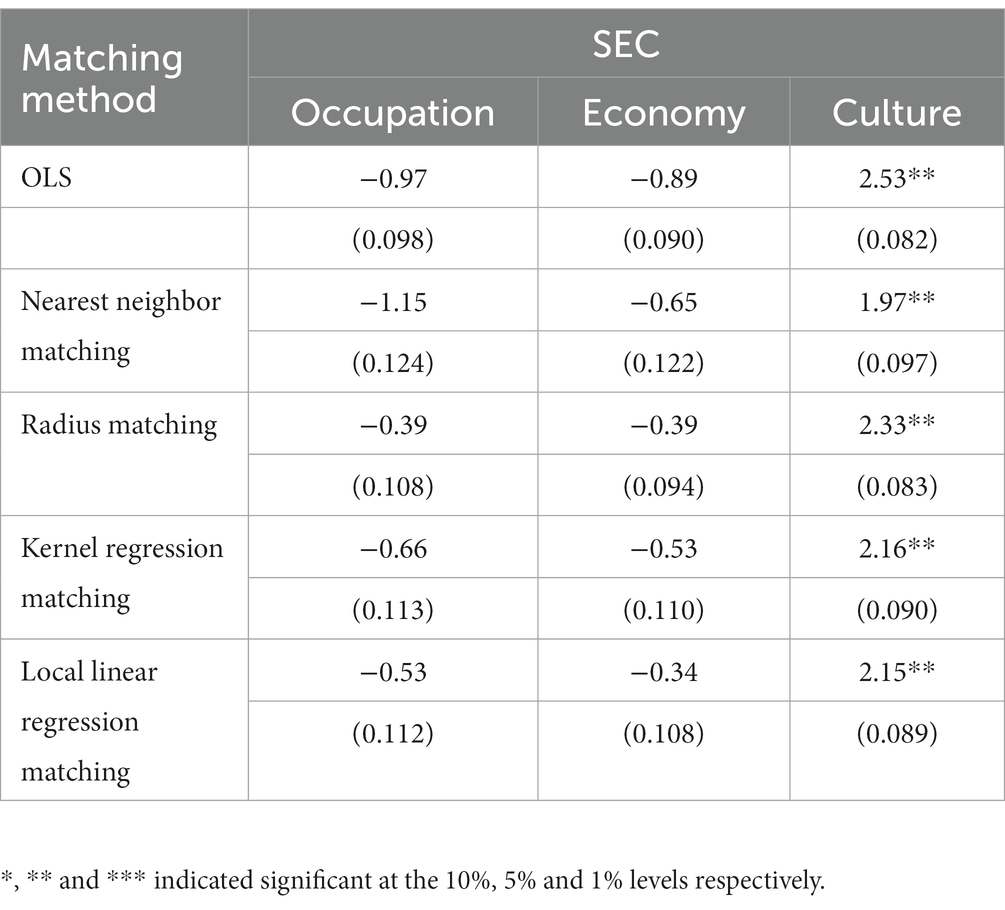 | Matching method | SEC | | |
|---|---|---|---|
| | Occupation | Economy | Culture |
| OLS | −0.97 | −0.89 | 2.53** |
| | (0.098) | (0.090) | (0.082) |
| Nearest neighbor matching | −1.15 | −0.65 | 1.97** |
| | (0.124) | (0.122) | (0.097) |
| Radius matching | −0.39 | −0.39 | 2.33** |
| | (0.108) | (0.094) | (0.083) |
| Kernel regression matching | −0.66 | −0.53 | 2.16** |
| | (0.113) | (0.110) | (0.090) |
| Local linear regression matching | −0.53 | −0.34 | 2.15** |
| | (0.112) | (0.108) | (0.089) |

*, ** and *** indicated significant at the 10%, 5% and 1% levels respectively.